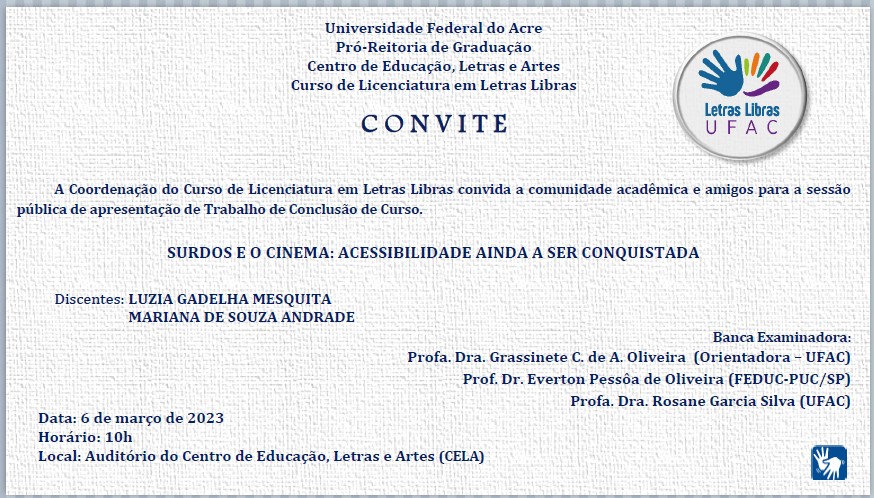 Universidade Federal do Acre
Pró-Reitoria de Graduação
Centro de Educação, Letras e Artes
Curso de Licenciatura em Letras Libras

Letras Libras
UFAC

CONVITE

A Coordenação do Curso de Licenciatura em Letras Libras convida a comunidade acadêmica e amigos para a sessão pública de apresentação de Trabalho de Conclusão de Curso.

SURDOS E O CINEMA: ACESSIBILIDADE AINDA A SER CONQUISTADA

Discentes: LUZIA GADELHA MESQUITA
MARIANA DE SOUZA ANDRADE

Banca Examinadora:
Profa. Dra. Grassinete C. de A. Oliveira (Orientadora – UFAC)
Prof. Dr. Everton Pessôa de Oliveira (FEDUC-PUC/SP)
Profa. Dra. Rosane Garcia Silva (UFAC)

Data: 6 de março de 2023
Horário: 10h
Local: Auditório do Centro de Educação, Letras e Artes (CELA)